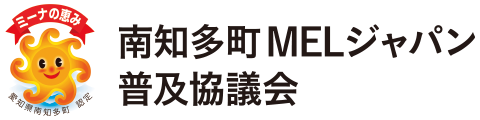 ミーナの恵み

愛知県南知多町 認定

南知多町 MELジャパン
普及協議会